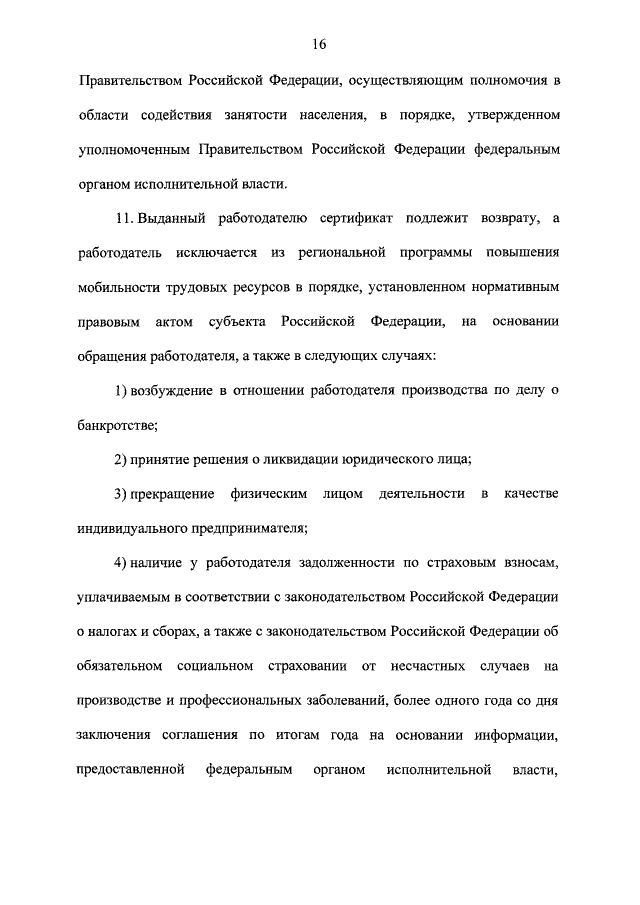 16

Правительством Российской Федерации, осуществляющим полномочия в области содействия занятости населения, в порядке, утвержденном уполномоченным Правительством Российской Федерации федеральным органом исполнительной власти.

11. Выданный работодателю сертификат подлежит возврату, а работодатель исключается из региональной программы повышения мобильности трудовых ресурсов в порядке, установленном нормативным правовым актом субъекта Российской Федерации, на основании обращения работодателя, а также в следующих случаях:

1) возбуждение в отношении работодателя производства по делу о банкротстве;

2) принятие решения о ликвидации юридического лица;

3) прекращение физическим лицом деятельности в качестве индивидуального предпринимателя;

4) наличие у работодателя задолженности по страховым взносам, уплачиваемым в соответствии с законодательством Российской Федерации о налогах и сборах, а также с законодательством Российской Федерации об обязательном социальном страховании от несчастных случаев на производстве и профессиональных заболеваний, более одного года со дня заключения соглашения по итогам года на основании информации, предоставленной федеральным органом исполнительной власти,